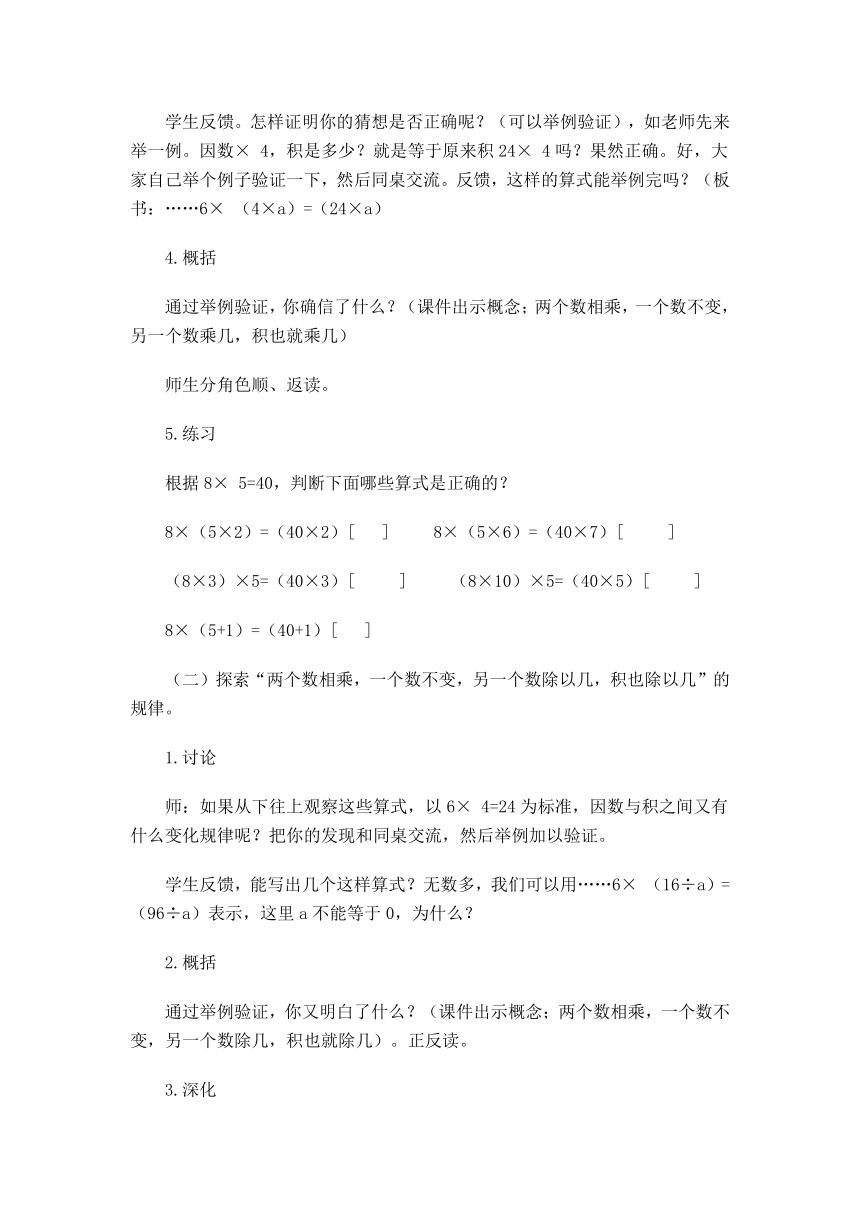 学生反馈。怎样证明你的猜想是否正确呢？（可以举例验证），如老师先来举一例。因数× 4，积是多少？就是等于原来积 24× 4 吗？果然正确。好，大家自己举个例子验证一下，然后同桌交流。反馈，这样的算式能举例完吗？（板书：……6× （4×a）=（24×a）

4.概括

通过举例验证，你确信了什么？（课件出示概念；两个数相乘，一个数不变，另一个数乘几，积也就乘几）

师生分角色顺、返读。

5.练习

根据 8× 5=40，判断下面哪些算式是正确的？

8×（5×2）=（40×2）[ ]　　8×（5×6）=（40×7）[ ]

（8×3）×5=（40×3）[ ]　　（8×10）×5=（40×5）[ ]

8×（5+1）=（40+1）[ ]

（二）探索“两个数相乘，一个数不变，另一个数除以几，积也除以几”的规律。

1.讨论

师：如果从下往上观察这些算式，以 6× 4=24 为标准，因数与积之间又有什么变化规律呢？把你的发现和同桌交流，然后举例加以验证。

学生反馈，能写出几个这样算式？无数多，我们可以用……6× （16÷a）=（96÷a）表示，这里 a 不能等于 0，为什么？

2.概括

通过举例验证，你又明白了什么？（课件出示概念；两个数相乘，一个数不变，另一个数除几，积也就除几）。正反读。

3.深化